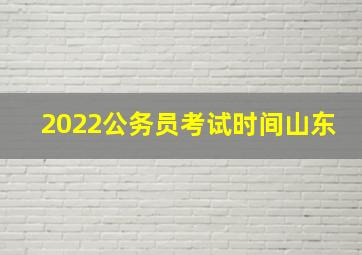 2022公务员考试时间山东